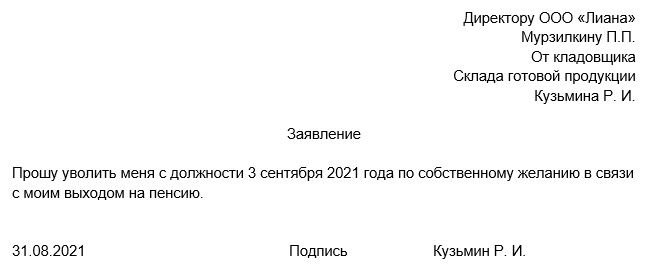 Директору ООО «Лиана»
Мурзилкину П.П.
От кладовщика
Склада готовой продукции
Кузьмина Р. И.

Заявление

Прошу уволить меня с должности 3 сентября 2021 года по собственному желанию в связи с моим выходом на пенсию.

31.08.2021 Подпись Кузьмин Р. И.